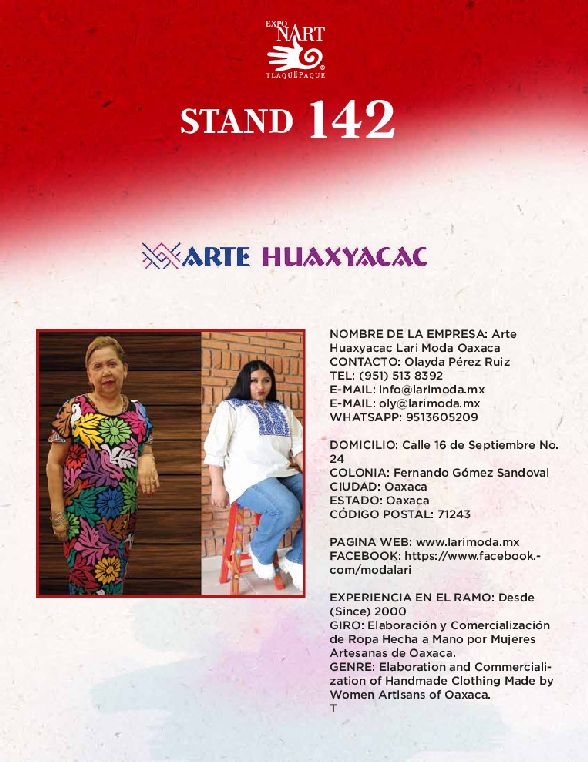 EXPO NART TLAQUEPAQUE

STAND 142

ARTE HUAXYACAC

NOMBRE DE LA EMPRESA: Arte Huaxyacac Lari Moda Oaxaca
CONTACTO: Olayda Pérez Ruiz
TEL: (951) 513 8392
E-MAIL: info@larimoda.mx
E-MAIL: oly@larimoda.mx
WHATSAPP: 9513605209

DOMICILIO: Calle 16 de Septiembre No. 24
COLONIA: Fernando Gómez Sandoval
CIUDAD: Oaxaca
ESTADO: Oaxaca
CÓDIGO POSTAL: 71243

PAGINA WEB: www.larimoda.mx
FACEBOOK: https://www.facebook.com/modalari

EXPERIENCIA EN EL RAMO: Desde (Since) 2000
GIRO: Elaboración y Comercialización de Ropa Hecha a Mano por Mujeres Artesanas de Oaxaca.
GENRE: Elaboration and Commercialization of Handmade Clothing Made by Women Artisans of Oaxaca.
T